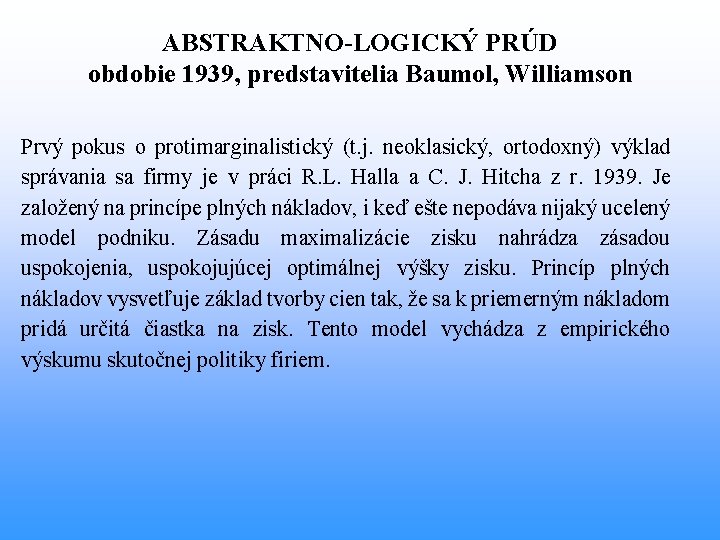 ABSTRAKTNO-LOGICKÝ PRÚD
obdobie 1939, predstavitelia Baumol, Williamson

Prvý pokus o protimarginalistický (t.j. neoklasický, ortodoxný) výklad správania sa firmy je v práci R.L. Halla a C. J. Hitcha z r. 1939. Je založený na princípe plných nákladov, i keď ešte nepodáva nijaký ucelený model podniku. Zásadu maximalizácie zisku nahrádza zásadou uspokojenia, uspokojujúcej optimálnej výšky zisku. Princíp plných nákladov vysvetľuje základ tvorby cien tak, že sa k priemerným nákladom pridá určitá čiastka na zisk. Tento model vychádza z empirického výskumu skutočnej politiky firiem.